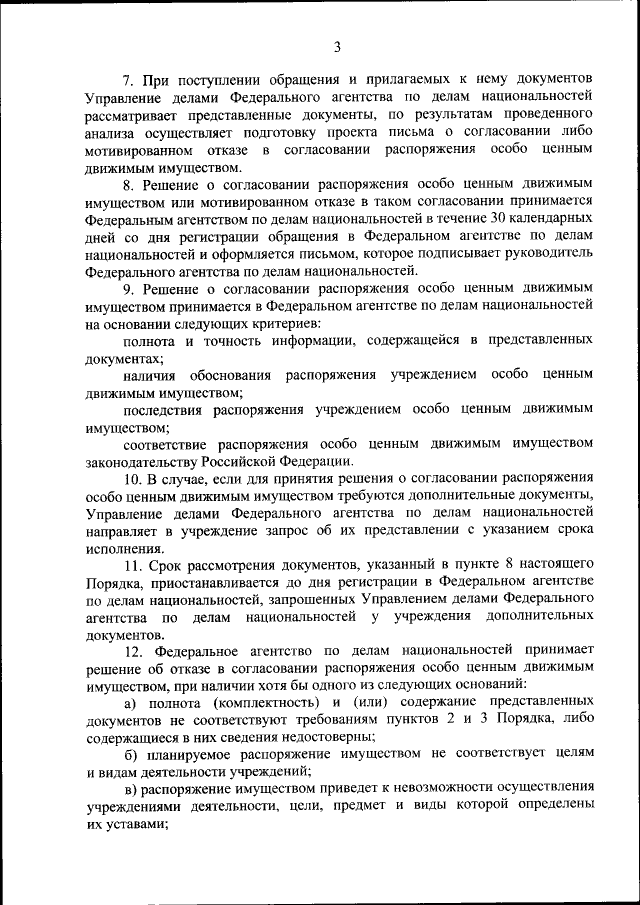 3

7. При поступлении обращения и прилагаемых к нему документов Управление делами Федерального агентства по делам национальностей рассматривает представленные документы, по результатам проведенного анализа осуществляет подготовку проекта письма о согласовании либо мотивированном отказе в согласовании распоряжения особо ценным движимым имуществом.

8. Решение о согласовании распоряжения особо ценным движимым имуществом или мотивированном отказе в таком согласовании принимается Федеральным агентством по делам национальностей в течение 30 календарных дней со дня регистрации обращения в Федеральном агентстве по делам национальностей и оформляется письмом, которое подписывает руководитель Федерального агентства по делам национальностей.

9. Решение о согласовании распоряжения особо ценным движимым имуществом принимается в Федеральном агентстве по делам национальностей на основании следующих критериев:

полнота и точность информации, содержащейся в представленных документах;

наличия обоснования распоряжения учреждением особо ценным движимым имуществом;

последствия распоряжения учреждением особо ценным движимым имуществом;

соответствие распоряжения особо ценным движимым имуществом законодательству Российской Федерации.

10. В случае, если для принятия решения о согласовании распоряжения особо ценным движимым имуществом требуются дополнительные документы, Управление делами Федерального агентства по делам национальностей направляет в учреждение запрос об их представлении с указанием срока исполнения.

11. Срок рассмотрения документов, указанный в пункте 8 настоящего Порядка, приостанавливается до дня регистрации в Федеральном агентстве по делам национальностей, запрошенных Управлением делами Федерального агентства по делам национальностей у учреждения дополнительных документов.

12. Федеральное агентство по делам национальностей принимает решение об отказе в согласовании распоряжения особо ценным движимым имуществом, при наличии хотя бы одного из следующих оснований:

а) полнота (комплектность) и (или) содержание представленных документов не соответствуют требованиям пунктов 2 и 3 Порядка, либо содержащиеся в них сведения недостоверны;

б) планируемое распоряжение имуществом не соответствует целям и видам деятельности учреждений;

в) распоряжение имуществом приведет к невозможности осуществления учреждениями деятельности, цели, предмет и виды которой определены их уставами;